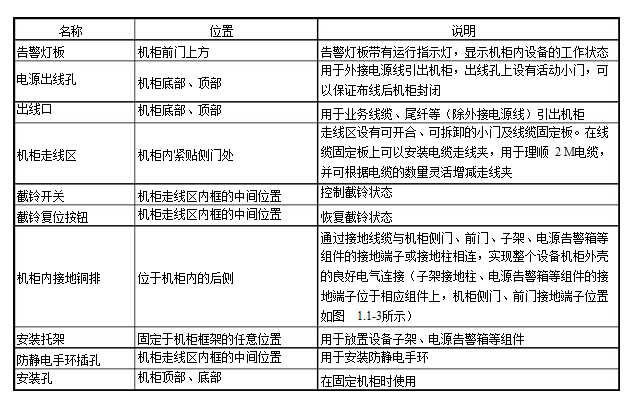 | 名称 | 位置 | 说明 |
|---|---|---|
| 告警灯板 | 机柜前门上方 | 告警灯板带有运行指示灯，显示机柜内设备的工作状态 |
| 电源出线孔 | 机柜底部、顶部 | 用于外接电源线引出机柜，出线孔上设有活动小门，可以保证布线后机柜封闭 |
| 出线口 | 机柜底部、顶部 | 用于业务线缆、尾纤等（除外接电源线）引出机柜 |
| 机柜走线区 | 机柜内紧贴侧门处 | 走线区设有可开合、可拆卸的小门及线缆固定板。在线缆固定板上可以安装电缆走线夹，用于理顺 2 M电缆，并可根据电缆的数量灵活增减走线夹 |
| 截铃开关 | 机柜走线区内框的中间位置 | 控制截铃状态 |
| 截铃复位按钮 | 机柜走线区内框的中间位置 | 恢复截铃状态 |
| 机柜内接地铜排 | 位于机柜内的后侧 | 通过接地线缆与机柜侧门、前门、子架、电源告警箱等组件的接地端子或接地柱相连，实现整个设备机柜外壳的良好电气连接（子架接地柱、电源告警箱等组件的接地端子位于相应组件上，机柜侧门、前门接地端子位置如图 1.1-3所示） |
| 安装托架 | 固定于机柜框架的任意位置 | 用于放置设备子架、电源告警箱等组件 |
| 防静电手环插孔 | 机柜走线区内框的中间位置 | 用于安装防静电手环 |
| 安装孔 | 机柜顶部、底部 | 在固定机柜时使用 |